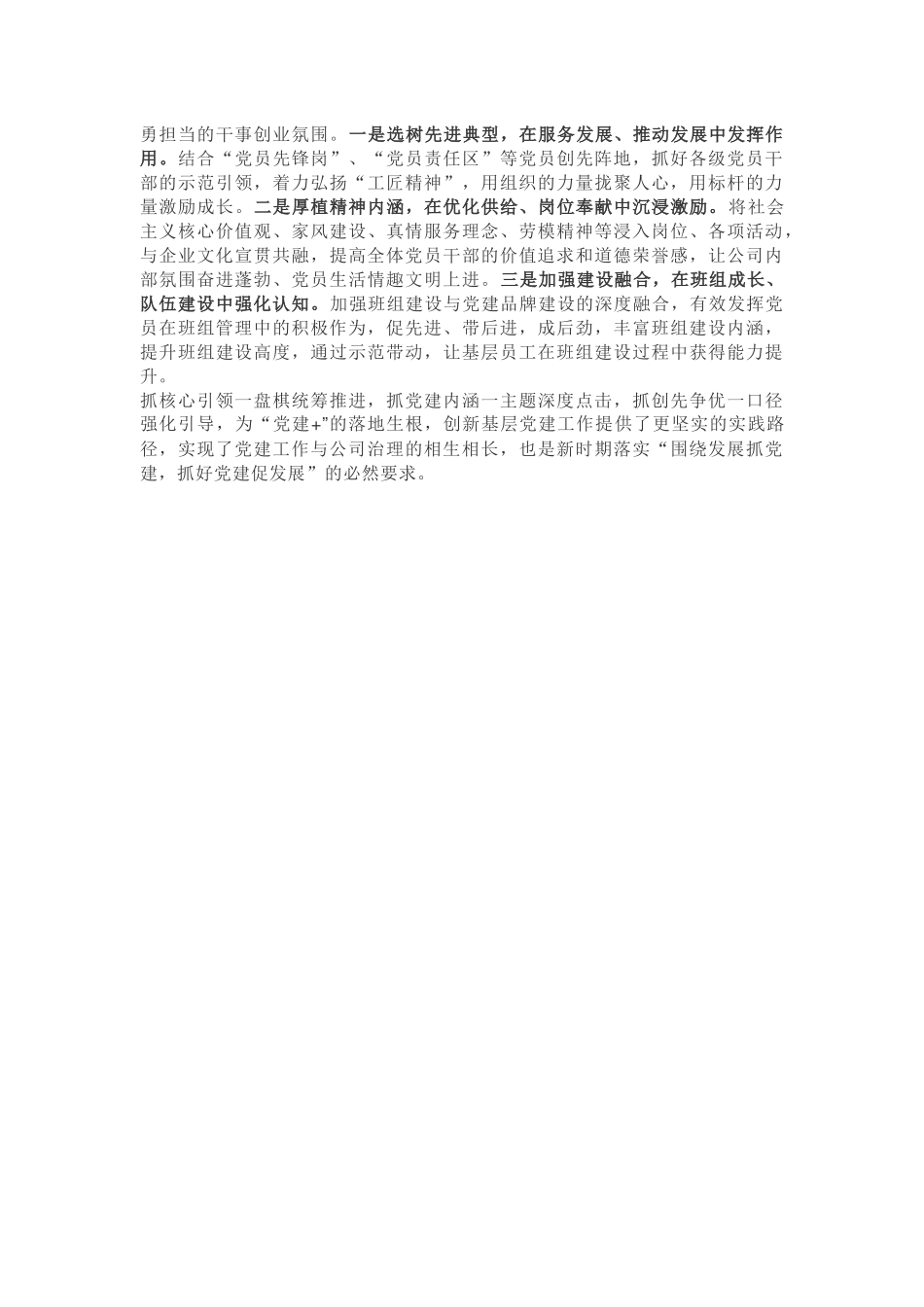 勇担当的干事创业氛围。一是选树先进典型，在服务发展、推动发展中发挥作用。结合“党员先锋岗”、“党员责任区”等党员创先阵地，抓好各级党员干部的示范引领，着力弘扬“工匠精神”，用组织的力量拢聚人心，用标杆的力量激励成长。二是厚植精神内涵，在优化供给、岗位奉献中沉浸激励。将社会主义核心价值观、家风建设、真情服务理念、劳模精神等浸入岗位、各项活动，与企业文化宣贯共融，提高全体党员干部的价值追求和道德荣誉感，让公司内部氛围奋进蓬勃、党员生活情趣文明上进。三是加强建设融合，在班组成长、队伍建设中强化认知。加强班组建设与党建品牌建设的深度融合，有效发挥党员在班组管理中的积极作为，促先进、带后进，成后劲，丰富班组建设内涵，提升班组建设高度，通过示范带动，让基层员工在班组建设过程中获得能力提升。

抓核心引领一盘棋统筹推进，抓党建内涵一主题深度点击，抓创先争优一口径强化引导，为“党建+”的落地生根，创新基层党建工作提供了更坚实的实践路径，实现了党建工作与公司治理的相生相长，也是新时期落实“围绕发展抓党建，抓好党建促发展”的必然要求。